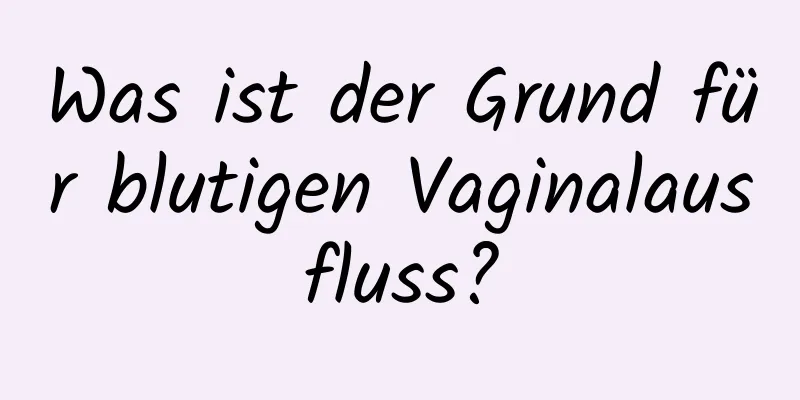 Was ist der Grund für blutigen Vaginalausfluss?